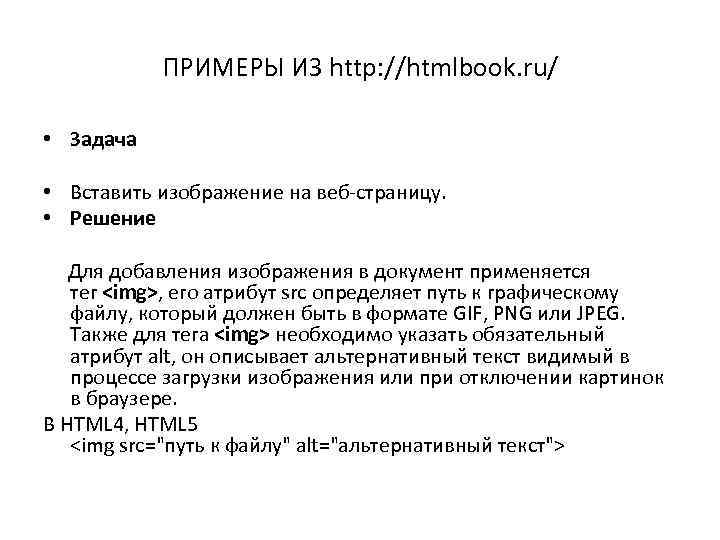 ПРИМЕРЫ ИЗ http://htmlbook.ru/

• Задача

• Вставить изображение на веб-страницу.
• Решение

Для добавления изображения в документ применяется тег <img>, его атрибут src определяет путь к графическому файлу, который должен быть в формате GIF, PNG или JPEG. Также для тега <img> необходимо указать обязательный атрибут alt, он описывает альтернативный текст видимый в процессе загрузки изображения или при отключении картинок в браузере.

В HTML4, HTML5
<img src="путь к файлу" alt="альтернативный текст">